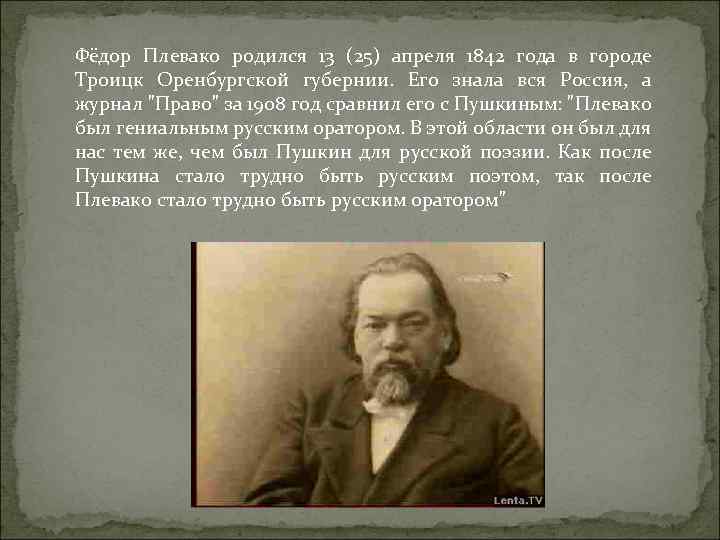 Фёдор Плевако родился 13 (25) апреля 1842 года в городе Троицк Оренбургской губернии. Его знала вся Россия, а журнал "Право" за 1908 год сравнил его с Пушкиным: "Плевако был гениальным русским оратором. В этой области он был для нас тем же, чем был Пушкин для русской поэзии. Как после Пушкина стало трудно быть русским поэтом, так после Плевако стало трудно быть русским оратором"

Lenta.TV